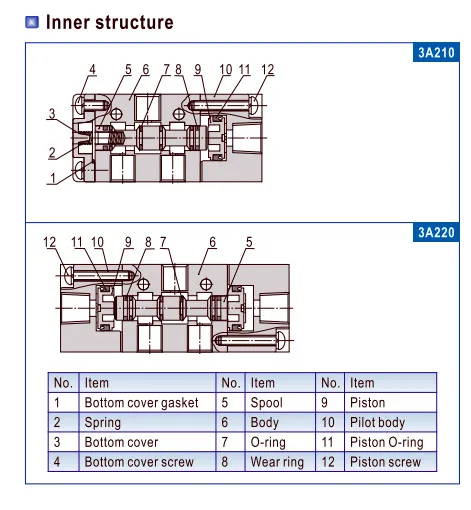 Inner structure

3A210

4 5 6 7 8 9 10 11 12

3

2

1

3A220

12 11 10 9 8 7 6 5

| No. | Item | No. | Item | No. | Item |
|---|---|---|---|---|---|
| 1 | Bottom cover gasket | 5 | Spool | 9 | Piston |
| 2 | Spring | 6 | Body | 10 | Pilot body |
| 3 | Bottom cover | 7 | O-ring | 11 | Piston O-ring |
| 4 | Bottom cover screw | 8 | Wear ring | 12 | Piston screw |